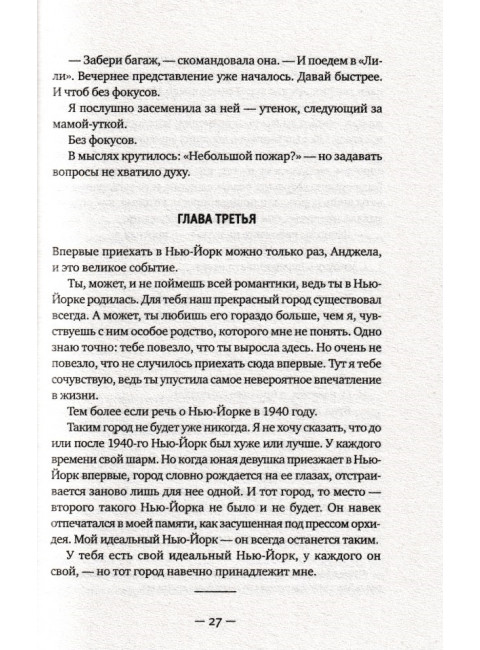 — Забери багаж, — скомандовала она. — И поедем в «Лили». Вечернее представление уже началось. Давай быстрее. И чтоб без фокусов.

Я послушно засеменила за ней — утенок, следующий за мамой-уткой.

Без фокусов.

В мыслях крутилось: «Небольшой пожар?» — но задавать вопросы не хватило духу.

ГЛАВА ТРЕТЬЯ

Впервые приехать в Нью-Йорк можно только раз, Анджела, и это великое событие.

Ты, может, и не поймешь всей романтики, ведь ты в Нью-Йорке родилась. Для тебя наш прекрасный город существовал всегда. А может, ты любишь его гораздо больше, чем я, чувствуешь с ним особое родство, которого мне не понять. Одно знаю точно: тебе повезло, что ты выросла здесь. Но очень не повезло, что не случилось приехать сюда впервые. Тут я тебе сочувствую, ведь ты упустила самое невероятное впечатление в жизни.

Тем более если речь о Нью-Йорке в 1940 году.

Таким город не будет уже никогда. Я не хочу сказать, что до или после 1940-го Нью-Йорк был хуже или лучше. У каждого времени свой шарм. Но когда юная девушка приезжает в Нью-Йорк впервые, город словно рождается на ее глазах, отстраивается заново лишь для нее одной. И тот город, то место — второго такого Нью-Йорка не было и не будет. Он навек отпечатался в моей памяти, как засушенная под прессом орхидея. Мой идеальный Нью-Йорк — он всегда останется таким.

У тебя есть свой идеальный Нью-Йорк, у каждого он свой, — но тот город навечно принадлежит мне.

— 27 —